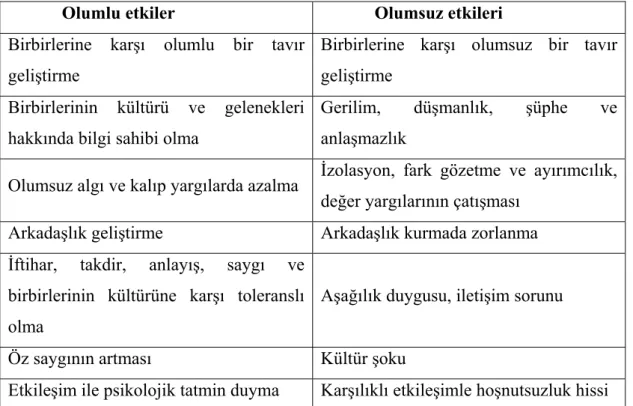 | Olumlu etkiler | Olumsuz etkileri |
|---|---|
| Birbirlerine karşı olumlu bir tavır geliştirme | Birbirlerine karşı olumsuz bir tavır geliştirme |
| Birbirlerinin kültürü ve gelenekleri hakkında bilgi sahibi olma | Gerilim, düşmanlık, şüphe ve anlaşmazlık |
| Olumsuz algı ve kalıp yargılarda azalma | İzolasyon, fark gözetme ve ayırımcılık, değer yargılarının çatışması |
| Arkadaşlık geliştirme | Arkadaşlık kurmada zorlanma |
| İftihar, takdir, anlayış, saygı ve birbirlerinin kültürüne karşı toleranslı olma | Aşağılık duygusu, iletişim sorunu |
| Öz saygının artması | Kültür şoku |
| Etkileşim ile psikolojik tatmin duyma | Karşılıklı etkileşimle hoşnutsuzluk hissi |